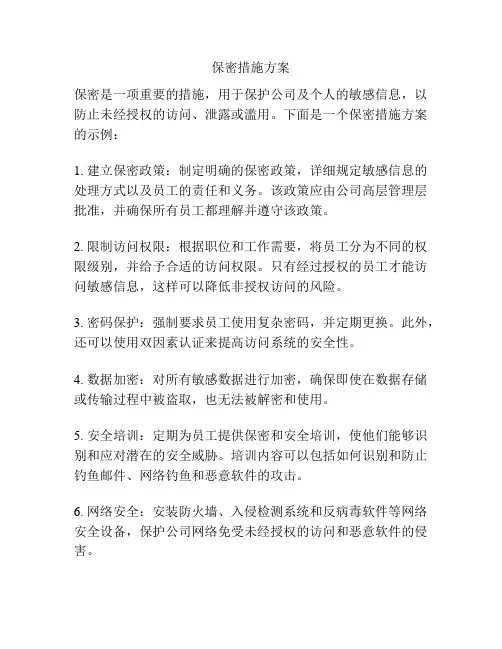 保密措施方案

保密是一项重要的措施，用于保护公司及个人的敏感信息，以防止未经授权的访问、泄露或滥用。下面是一个保密措施方案的示例：

1. 建立保密政策：制定明确的保密政策，详细规定敏感信息的处理方式以及员工的责任和义务。该政策应由公司高层管理层批准，并确保所有员工都理解并遵守该政策。

2. 限制访问权限：根据职位和工作需要，将员工分为不同的权限级别，并给予合适的访问权限。只有经过授权的员工才能访问敏感信息，这样可以降低非授权访问的风险。

3. 密码保护：强制要求员工使用复杂密码，并定期更换。此外，还可以使用双因素认证来提高访问系统的安全性。

4. 数据加密：对所有敏感数据进行加密，确保即使在数据存储或传输过程中被盗取，也无法被解密和使用。

5. 安全培训：定期为员工提供保密和安全培训，使他们能够识别和应对潜在的安全威胁。培训内容可以包括如何识别和防止钓鱼邮件、网络钓鱼和恶意软件的攻击。

6. 网络安全：安装防火墙、入侵检测系统和反病毒软件等网络安全设备，保护公司网络免受未经授权的访问和恶意软件的侵害。